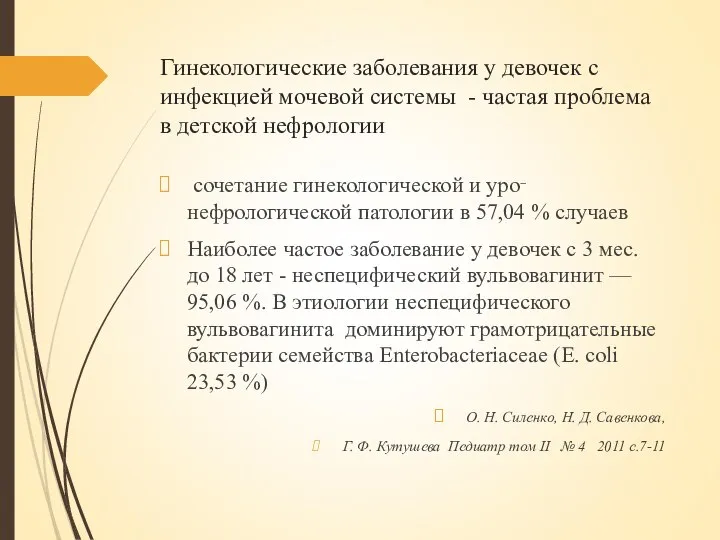 Гинекологические заболевания у девочек с инфекцией мочевой системы - частая проблема в детской нефрологии

сочетание гинекологической и уро-нефрологической патологии в 57,04 % случаев

Наиболее частое заболевание у девочек с 3 мес. до 18 лет - неспецифический вульвовагинит — 95,06 %. В этиологии неспецифического вульвовагинита доминируют грамотрицательные бактерии семейства Enterobacteriaceae (E. coli 23,53 %)

О. Н. Силенко, Н. Д. Савенкова,

Г. Ф. Кутушева Педиатр том II № 4 2011 с.7-11